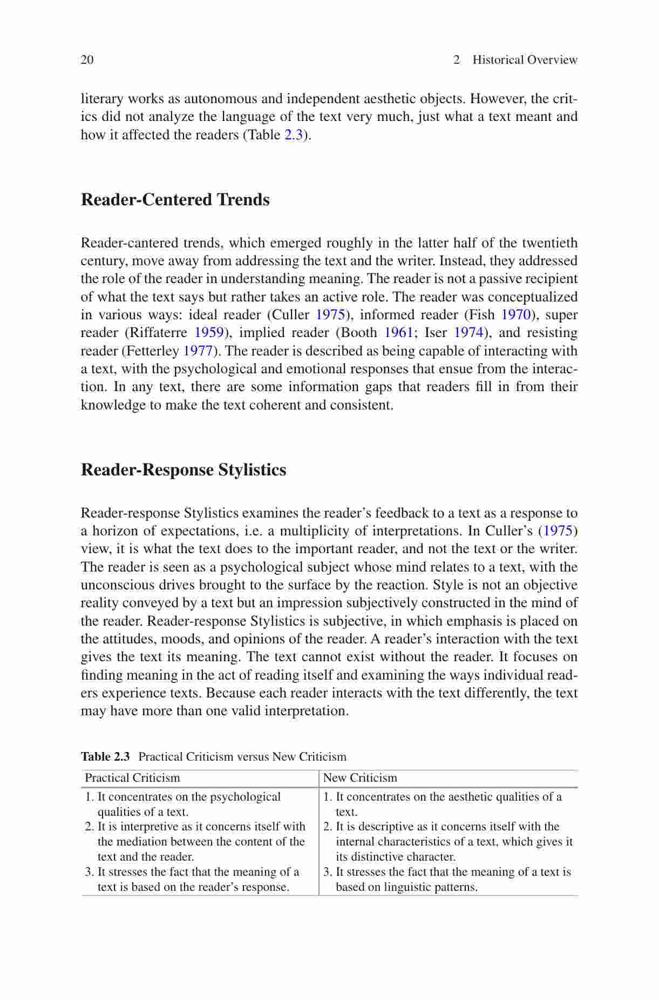 20 2 Historical Overview

literary works as autonomous and independent aesthetic objects. However, the critics did not analyze the language of the text very much, just what a text meant and how it affected the readers (Table 2.3).

Reader-Centered Trends

Reader-cantered trends, which emerged roughly in the latter half of the twentieth century, move away from addressing the text and the writer. Instead, they addressed the role of the reader in understanding meaning. The reader is not a passive recipient of what the text says but rather takes an active role. The reader was conceptualized in various ways: ideal reader (Culler 1975), informed reader (Fish 1970), super reader (Riffaterre 1959), implied reader (Booth 1961; Iser 1974), and resisting reader (Fetterley 1977). The reader is described as being capable of interacting with a text, with the psychological and emotional responses that ensue from the interaction. In any text, there are some information gaps that readers fill in from their knowledge to make the text coherent and consistent.

Reader-Response Stylistics

Reader-response Stylistics examines the reader's feedback to a text as a response to a horizon of expectations, i.e. a multiplicity of interpretations. In Culler's (1975) view, it is what the text does to the important reader, and not the text or the writer. The reader is seen as a psychological subject whose mind relates to a text, with the unconscious drives brought to the surface by the reaction. Style is not an objective reality conveyed by a text but an impression subjectively constructed in the mind of the reader. Reader-response Stylistics is subjective, in which emphasis is placed on the attitudes, moods, and opinions of the reader. A reader's interaction with the text gives the text its meaning. The text cannot exist without the reader. It focuses on finding meaning in the act of reading itself and examining the ways individual readers experience texts. Because each reader interacts with the text differently, the text may have more than one valid interpretation.

Table 2.3 Practical Criticism versus New Criticism

| Practical Criticism | New Criticism |
|---|---|
| 1. It concentrates on the psychological qualities of a text. | 1. It concentrates on the aesthetic qualities of a text. |
| 2. It is interpretive as it concerns itself with the mediation between the content of the text and the reader. | 2. It is descriptive as it concerns itself with the internal characteristics of a text, which gives it its distinctive character. |
| 3. It stresses the fact that the meaning of a text is based on the reader's response. | 3. It stresses the fact that the meaning of a text is based on linguistic patterns. |